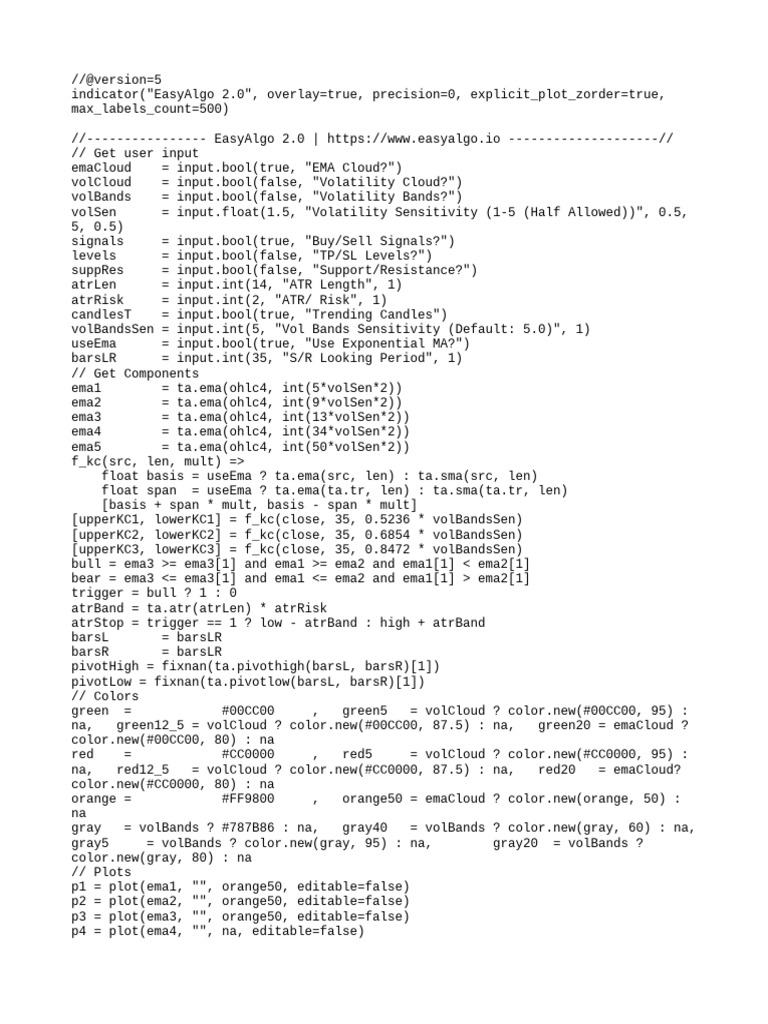 //@version=5
indicator("EasyAlgo 2.0", overlay=true, precision=0, explicit_plot_zorder=true, max_labels_count=500)

//---------------- EasyAlgo 2.0 | https://www.easyalgo.io --------------------//
// Get user input
emaCloud     = input.bool(true, "EMA Cloud?")
volCloud     = input.bool(false, "Volatility Cloud?")
volBands     = input.bool(false, "Volatility Bands?")
volSen       = input.float(1.5, "Volatility Sensitivity (1-5 (Half Allowed))", 0.5, 5, 0.5)
signals      = input.bool(true, "Buy/Sell Signals?")
levels       = input.bool(false, "TP/SL Levels?")
suppRes      = input.bool(false, "Support/Resistance?")
atrLen       = input.int(14, "ATR Length", 1)
atrRisk      = input.int(2, "ATR/ Risk", 1)
candlesT     = input.bool(true, "Trending Candles")
volBandsSen  = input.int(5, "Vol Bands Sensitivity (Default: 5.0)", 1)
useEma       = input.bool(true, "Use Exponential MA?")
barsLR       = input.int(35, "S/R Looking Period", 1)
// Get Components
ema1         = ta.ema(ohlc4, int(5*volSen*2))
ema2         = ta.ema(ohlc4, int(9*volSen*2))
ema3         = ta.ema(ohlc4, int(13*volSen*2))
ema4         = ta.ema(ohlc4, int(34*volSen*2))
ema5         = ta.ema(ohlc4, int(50*volSen*2))
f_kc(src, len, mult) =>
    float basis = useEma ? ta.ema(src, len) : ta.sma(src, len)
    float span  = useEma ? ta.ema(ta.tr, len) : ta.sma(ta.tr, len)
    [basis + span * mult, basis - span * mult]
[upperKC1, lowerKC1] = f_kc(close, 35, 0.5236 * volBandsSen)
[upperKC2, lowerKC2] = f_kc(close, 35, 0.6854 * volBandsSen)
[upperKC3, lowerKC3] = f_kc(close, 35, 0.8472 * volBandsSen)
bull = ema3 >= ema3[1] and ema1 >= ema2 and ema1[1] < ema2[1]
bear = ema3 <= ema3[1] and ema1 <= ema2 and ema1[1] > ema2[1]
trigger = bull ? 1 : 0
atrBand = ta.atr(atrLen) * atrRisk
atrStop = trigger == 1 ? low - atrBand : high + atrBand
barsL        = barsLR
barsR        = barsLR
pivotHigh = fixnan(ta.pivothigh(barsL, barsR)[1])
pivotLow = fixnan(ta.pivotlow(barsL, barsR)[1])
// Colors
green  =            #00CC00     ,   green5   = volCloud ? color.new(#00CC00, 95) : na,   green12_5 = volCloud ? color.new(#00CC00, 87.5) : na,   green20 = emaCloud ? color.new(#00CC00, 80) : na
red    =            #CC0000     ,   red5     = volCloud ? color.new(#CC0000, 95) : na,   red12_5   = volCloud ? color.new(#CC0000, 87.5) : na,   red20   = emaCloud? color.new(#CC0000, 80) : na
orange =            #FF9800     ,   orange50 = emaCloud ? color.new(orange, 50) : na
gray   = volBands ? #787B86 : na,   gray40   = volBands ? color.new(gray, 60) : na, gray5    = volBands ? color.new(gray, 95) : na,        gray20  = volBands ? color.new(gray, 80) : na
// Plots
p1 = plot(ema1, "", orange50, editable=false)
p2 = plot(ema2, "", orange50, editable=false)
p3 = plot(ema3, "", orange50, editable=false)
p4 = plot(ema4, "", na, editable=false)